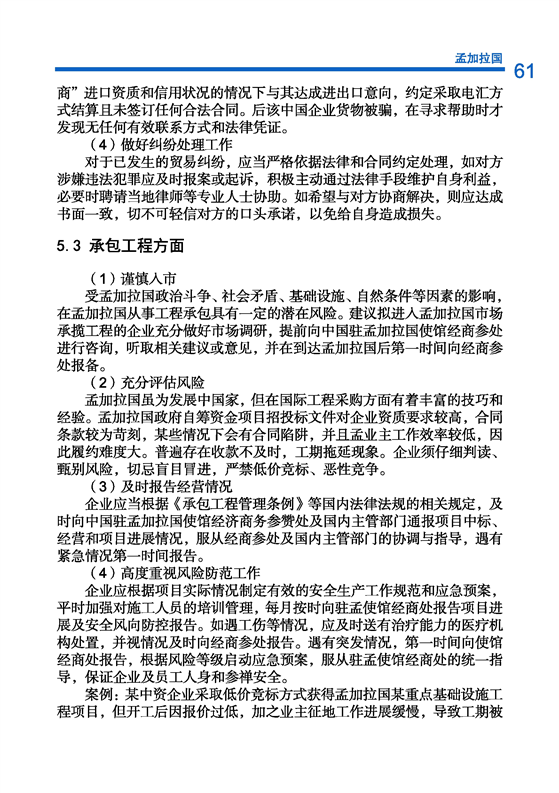 孟加拉国 61

商”进口资质和信用状况的情况下与其达成进出口意向，约定采取电汇方式结算且未签订任何合法合同。后该中国企业货物被骗，在寻求帮助时才发现无任何有效联系方式和法律凭证。

（4）做好纠纷处理工作

对于已发生的贸易纠纷，应当严格依据法律和合同约定处理，如对方涉嫌违法犯罪应及时报案或起诉，积极主动通过法律手段维护自身利益，必要时聘请当地律师等专业人士协助。如希望与对方协商解决，则应达成书面一致，切不可轻信对方的口头承诺，以免给自身造成损失。

5.3 承包工程方面

（1）谨慎入市

受孟加拉国政治斗争、社会矛盾、基础设施、自然条件等因素的影响，在孟加拉国从事工程承包具有一定的潜在风险。建议拟进入孟加拉国市场承揽工程的企业充分做好市场调研，提前向中国驻孟加拉国使馆经商参处进行咨询，听取相关建议或意见，并在到达孟加拉国后第一时间向经商参处报备。

（2）充分评估风险

孟加拉国虽为发展中国家，但在国际工程采购方面有着丰富的技巧和经验。孟加拉国政府自筹资金项目招投标文件对企业资质要求较高，合同条款较为苛刻，某些情况下会有合同陷阱，并且孟业主工作效率较低，因此履约难度大。普遍存在收款不及时，工期拖延现象。企业须仔细判读、甄别风险，切忌盲目冒进，严禁低价竞标、恶性竞争。

（3）及时报告经营情况

企业应当根据《承包工程管理条例》等国内法律法规的相关规定，及时向中国驻孟加拉国使馆经济商务参赞处及国内主管部门通报项目中标、经营和项目进展情况，服从经商参处及国内主管部门的协调与指导，遇有紧急情况第一时间报告。

（4）高度重视风险防范工作

企业应根据项目实际情况制定有效的安全生产工作规范和应急预案，平时加强对施工人员的培训管理，每月按时向驻孟使馆经商处报告项目进展及安全风向防控报告。如遇工伤等情况，应及时送有治疗能力的医疗机构处置，并视情况及时向经商参处报告。遇有突发情况，第一时间向使馆经商处报告，根据风险等级启动应急预案，服从驻孟使馆经商处的统一指导，保证企业及员工人身和参禅安全。

案例：某中资企业采取低价竞标方式获得孟加拉国某重点基础设施工程项目，但开工后因报价过低，加之业主征地工作进展缓慢，导致工期被